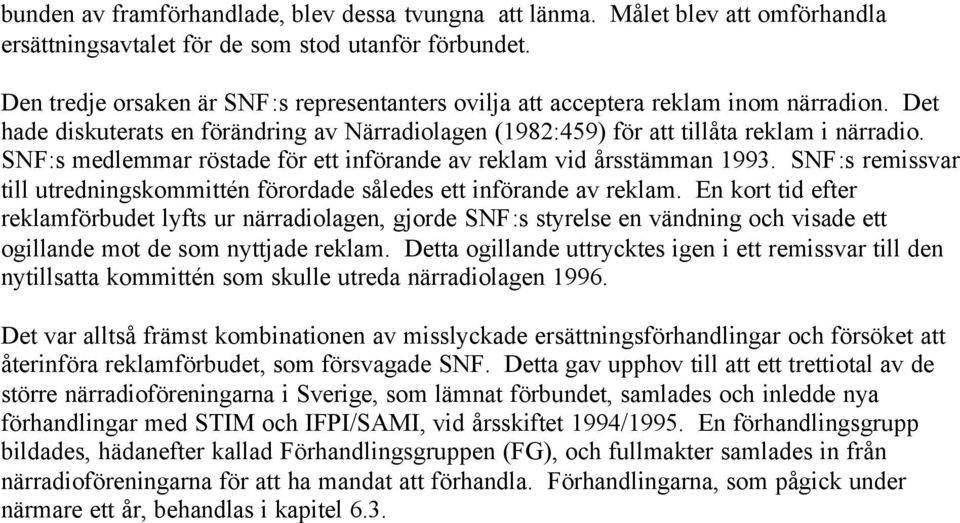 bunden av framförhandlade, blev dessa tvungna att länma. Målet blev att omförhandla ersättningsavtalet för de som stod utanför förbundet.

Den tredje orsaken är SNF:s representanters ovilja att acceptera reklam inom närradion. Det hade diskuterats en förändring av Närradiolagen (1982:459) för att tillåta reklam i närradio. SNF:s medlemmar röstade för ett införande av reklam vid årsstämman 1993. SNF:s remissvar till utredningskommittén förordade således ett införande av reklam. En kort tid efter reklamförbudet lyfts ur närradiolagen, gjorde SNF:s styrelse en vändning och visade ett ogillande mot de som nyttjade reklam. Detta ogillande uttrycktes igen i ett remissvar till den nytillsatta kommittén som skulle utreda närradiolagen 1996.

Det var alltså främst kombinationen av misslyckade ersättningsförhandlingar och försöket att återinföra reklamförbudet, som försvagade SNF. Detta gav upphov till att ett trettiotal av de större närradioföreningarna i Sverige, som lämnat förbundet, samlades och inledde nya förhandlingar med STIM och IFPI/SAMI, vid årsskiftet 1994/1995. En förhandlingsgrupp bildades, hädanefter kallad Förhandlingsgruppen (FG), och fullmakter samlades in från närradioföreningarna för att ha mandat att förhandla. Förhandlingarna, som pågick under närmare ett år, behandlas i kapitel 6.3.